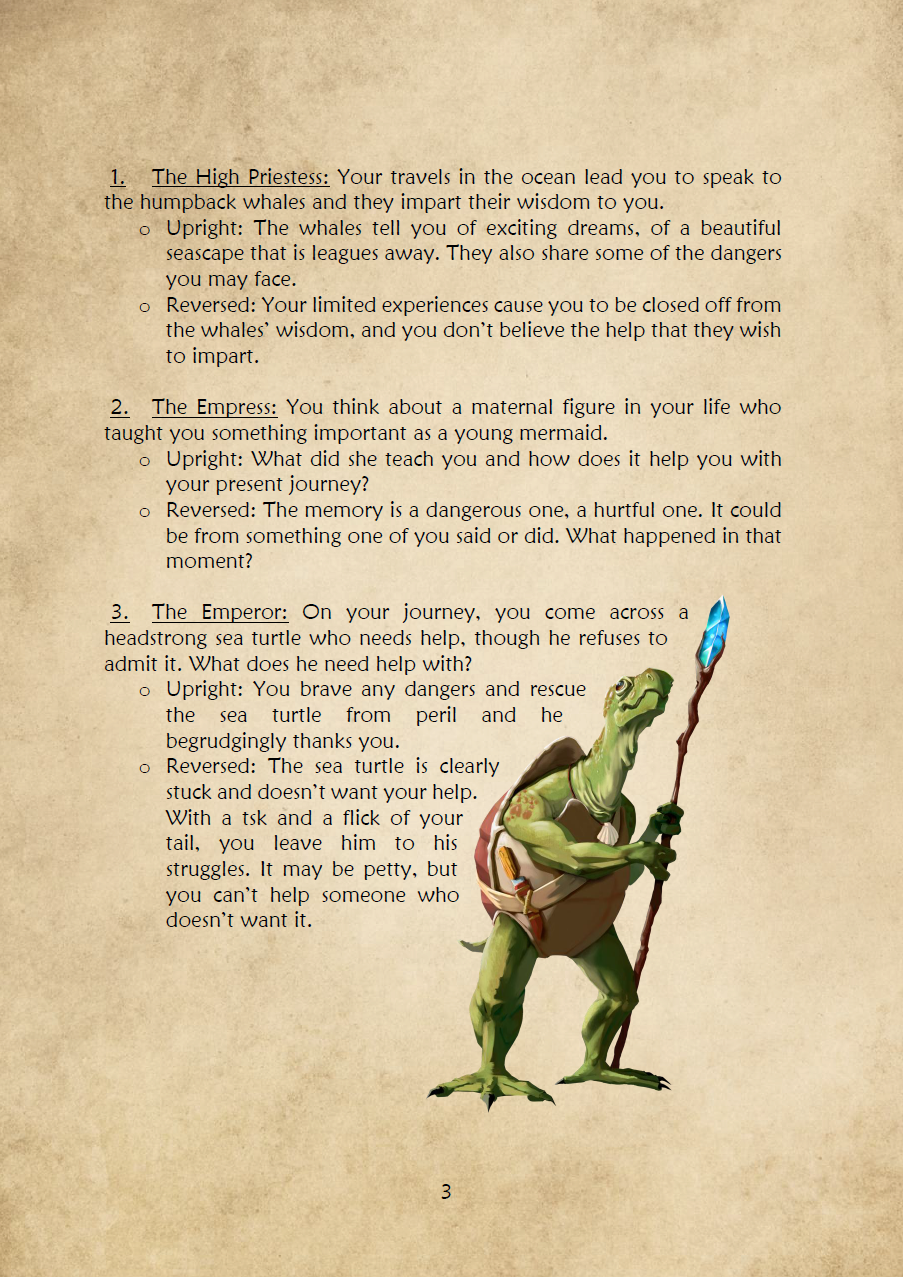 1. The High Priestess: Your travels in the ocean lead you to speak to the humpback whales and they impart their wisdom to you.
o Upright: The whales tell you of exciting dreams, of a beautiful seascape that is leagues away. They also share some of the dangers you may face.
o Reversed: Your limited experiences cause you to be closed off from the whales' wisdom, and you don't believe the help that they wish to impart.

2. The Empress: You think about a maternal figure in your life who taught you something important as a young mermaid.
o Upright: What did she teach you and how does it help you with your present journey?
o Reversed: The memory is a dangerous one, a hurtful one. It could be from something one of you said or did. What happened in that moment?

3. The Emperor: On your journey, you come across a headstrong sea turtle who needs help, though he refuses to admit it. What does he need help with?
o Upright: You brave any dangers and rescue the sea turtle from peril and he begrudgingly thanks you.
o Reversed: The sea turtle is clearly stuck and doesn't want your help. With a tsk and a flick of your tail, you leave him to his struggles. It may be petty, but you can't help someone who doesn't want it.

3